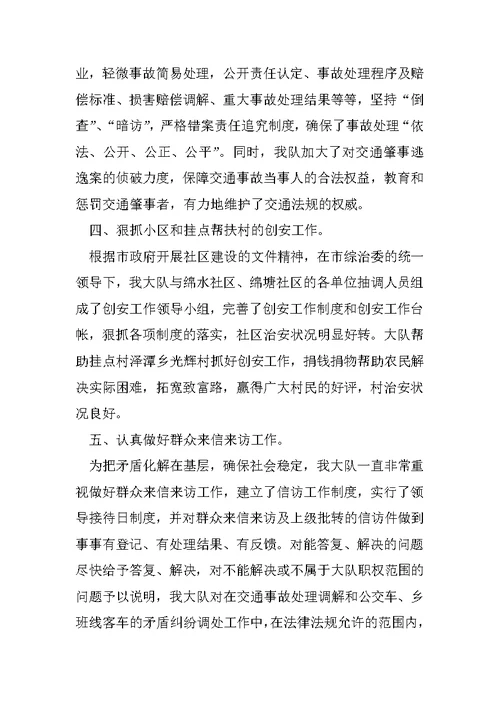 业，轻微事故简易处理，公开责任认定、事故处理程序及赔偿标准、损害赔偿调解、重大事故处理结果等等，坚持“倒查”、“暗访”，严格错案责任追究制度，确保了事故处理“依法、公开、公正、公平”。同时，我队加大了对交通肇事逃逸案的侦破力度，保障交通事故当事人的合法权益，教育和惩罚交通肇事者，有力地维护了交通法规的权威。

四、狠抓小区和挂点帮扶村的创安工作。

根据市政府开展社区建设的文件精神，在市综治委的统一领导下，我大队与绵水社区、绵塘社区的各单位抽调人员组成了创安工作领导小组，完善了创安工作制度和创安工作台帐，狠抓各项制度的落实，社区治安状况明显好转。大队帮助挂点村泽潭乡光辉村抓好创安工作，捐钱捐物帮助农民解决实际困难，拓宽致富路，赢得广大村民的好评，村治安状况良好。

五、认真做好群众来信来访工作。

为把矛盾化解在基层，确保社会稳定，我大队一直非常重视做好群众来信来访工作，建立了信访工作制度，实行了领导接待日制度，并对群众来信来访及上级批转的信访件做到事事有登记、有处理结果、有反馈。对能答复、解决的问题尽快给予答复、解决，对不能解决或不属于大队职权范围的问题予以说明，我大队对在交通事故处理调解和公交车、乡班线客车的矛盾纠纷调处工作中，在法律法规允许的范围内，